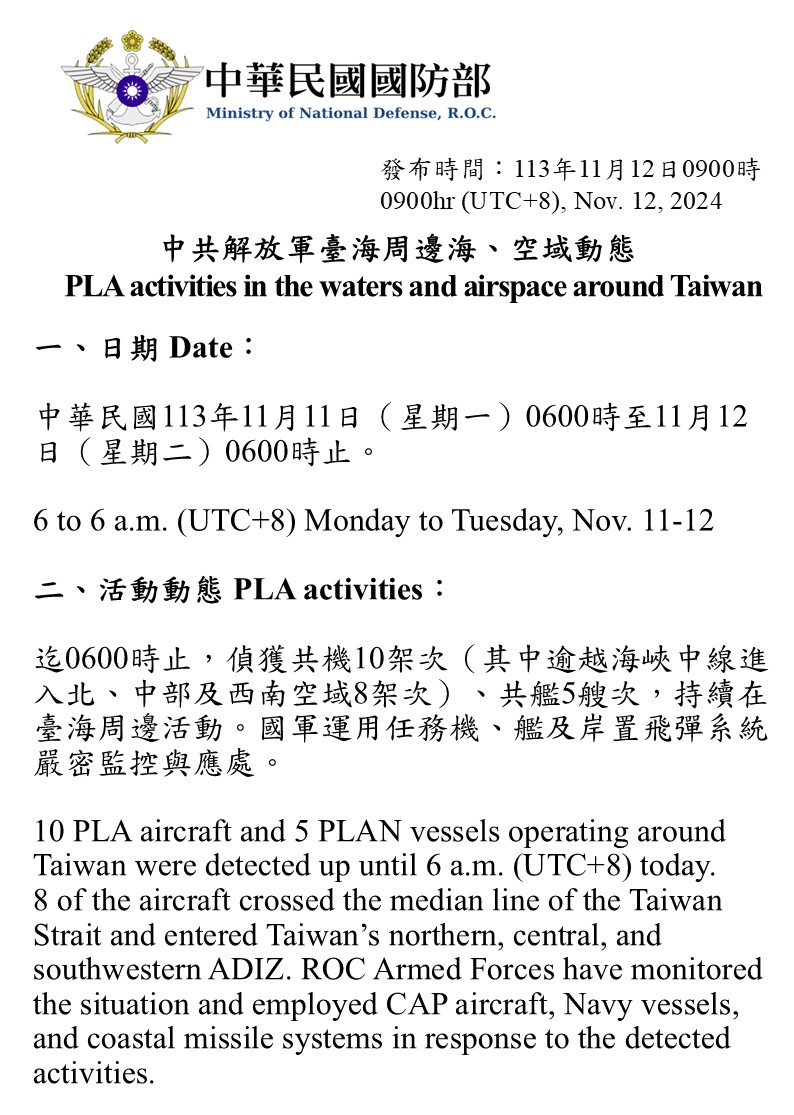 中華民國國防部
Ministry of National Defense, R.O.C.

發布時間：113年11月12日0900時
0900hr (UTC+8), Nov. 12, 2024

中共解放軍臺海周邊海、空域動態
PLA activities in the waters and airspace around Taiwan

一、日期 Date：

中華民國113年11月11日（星期一）0600時至11月12日（星期二）0600時止。

6 to 6 a.m. (UTC+8) Monday to Tuesday, Nov. 11-12

二、活動動態 PLA activities：

迄0600時止，偵獲共機10架次（其中逾越海峽中線進入北、中部及西南空域8架次）、共艦5艘次，持續在臺海周邊活動。國軍運用任務機、艦及岸置飛彈系統嚴密監控與應處。

10 PLA aircraft and 5 PLAN vessels operating around Taiwan were detected up until 6 a.m. (UTC+8) today. 8 of the aircraft crossed the median line of the Taiwan Strait and entered Taiwan’s northern, central, and southwestern ADIZ. ROC Armed Forces have monitored the situation and employed CAP aircraft, Navy vessels, and coastal missile systems in response to the detected activities.